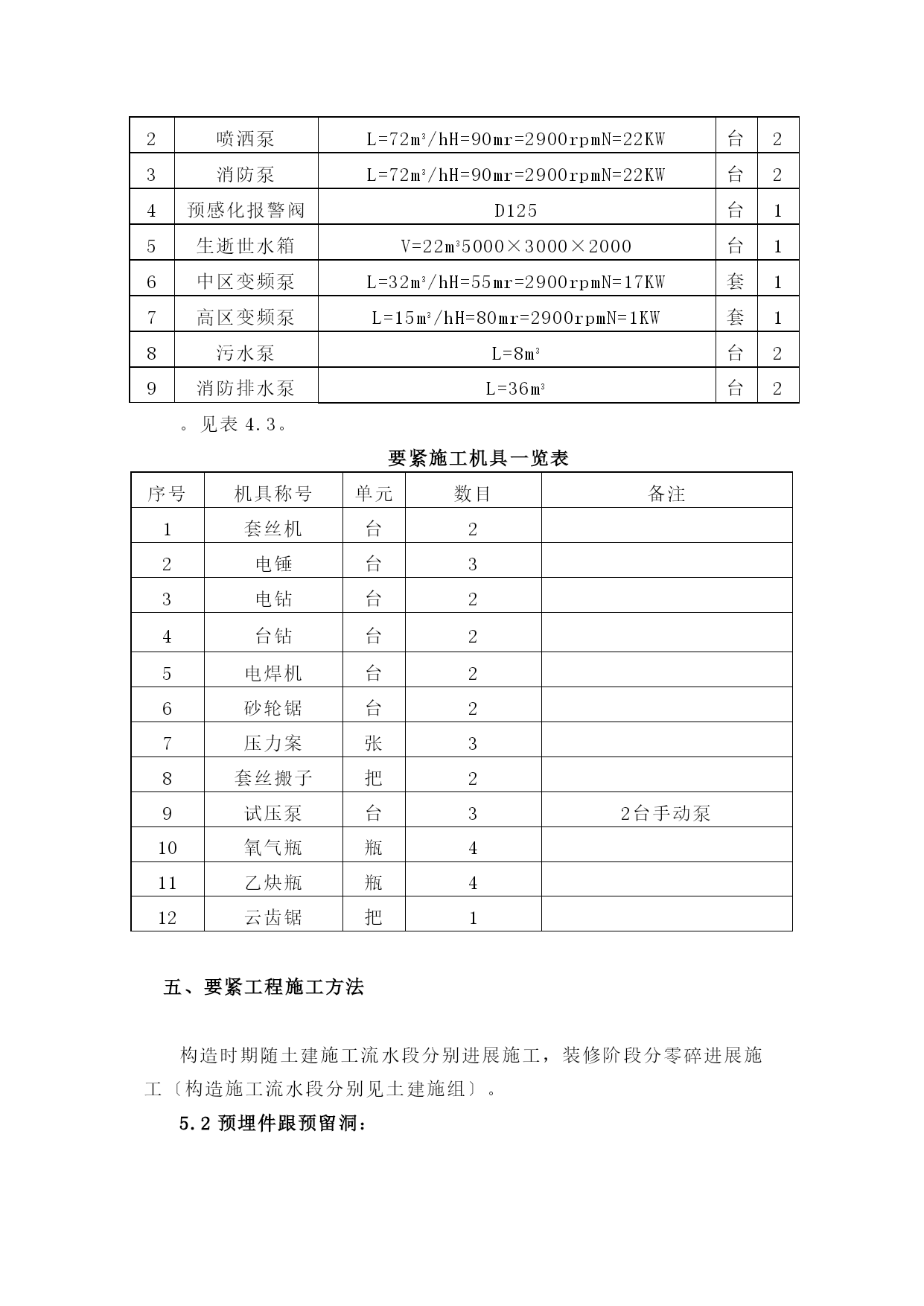 | 2 | 喷洒泵 | L=72m³/hH=90mr=2900rpmN=22KW | 台 | 2 |
|---|---|---|---|---|
| 3 | 消防泵 | L=72m³/hH=90mr=2900rpmN=22KW | 台 | 2 |
| 4 | 预感化报警阀 | D125 | 台 | 1 |
| 5 | 生逝世水箱 | V=22m³5000×3000×2000 | 台 | 1 |
| 6 | 中区变频泵 | L=32m³/hH=55mr=2900rpmN=17KW | 套 | 1 |
| 7 | 高区变频泵 | L=15m³/hH=80mr=2900rpmN=1KW | 套 | 1 |
| 8 | 污水泵 | L=8m³ | 台 | 2 |
| 9 | 消防排水泵 | L=36m³ | 台 | 2 |

。见表 4.3。

要紧施工机具一览表

| 序号 | 机具称号 | 单元 | 数目 | 备注 |
|---|---|---|---|---|
| 1 | 套丝机 | 台 | 2 | |
| 2 | 电锤 | 台 | 3 | |
| 3 | 电钻 | 台 | 2 | |
| 4 | 台钻 | 台 | 2 | |
| 5 | 电焊机 | 台 | 2 | |
| 6 | 砂轮锯 | 台 | 2 | |
| 7 | 压力案 | 张 | 3 | |
| 8 | 套丝搬子 | 把 | 2 | |
| 9 | 试压泵 | 台 | 3 | 2台手动泵 |
| 10 | 氧气瓶 | 瓶 | 4 | |
| 11 | 乙炔瓶 | 瓶 | 4 | |
| 12 | 云齿锯 | 把 | 1 | |

五、要紧工程施工方法

构造时期随土建施工流水段分别进展施工，装修阶段分零碎进展施工〔构造施工流水段分别见土建施组〕。

5.2 预埋件跟预留洞：